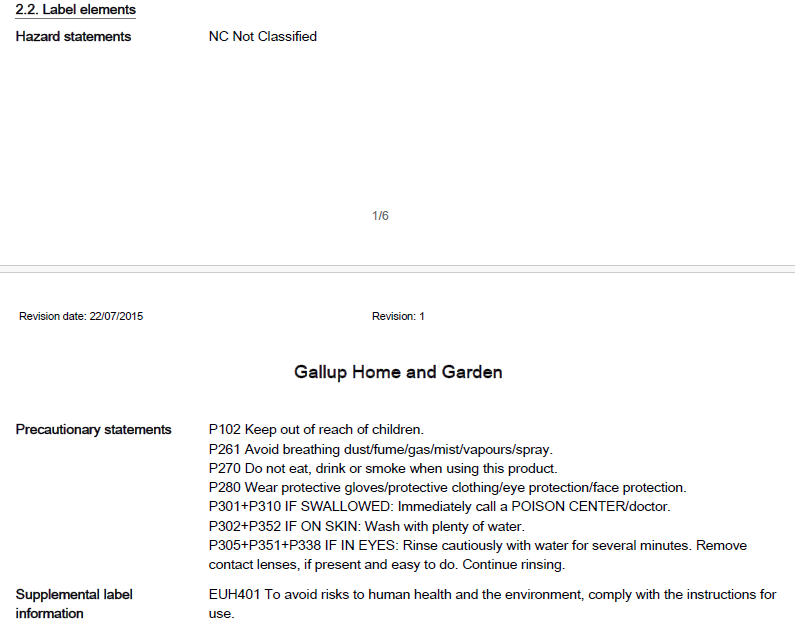 2.2. Label elements

Hazard statements NC Not Classified

1/6

Revision date: 22/07/2015 Revision: 1

Gallup Home and Garden

Precautionary statements P102 Keep out of reach of children.
P261 Avoid breathing dust/fume/gas/mist/vapours/spray.
P270 Do not eat, drink or smoke when using this product.
P280 Wear protective gloves/protective clothing/eye protection/face protection.
P301+P310 IF SWALLOWED: Immediately call a POISON CENTER/doctor.
P302+P352 IF ON SKIN: Wash with plenty of water.
P305+P351+P338 IF IN EYES: Rinse cautiously with water for several minutes. Remove contact lenses, if present and easy to do. Continue rinsing.

Supplemental label information EUH401 To avoid risks to human health and the environment, comply with the instructions for use.